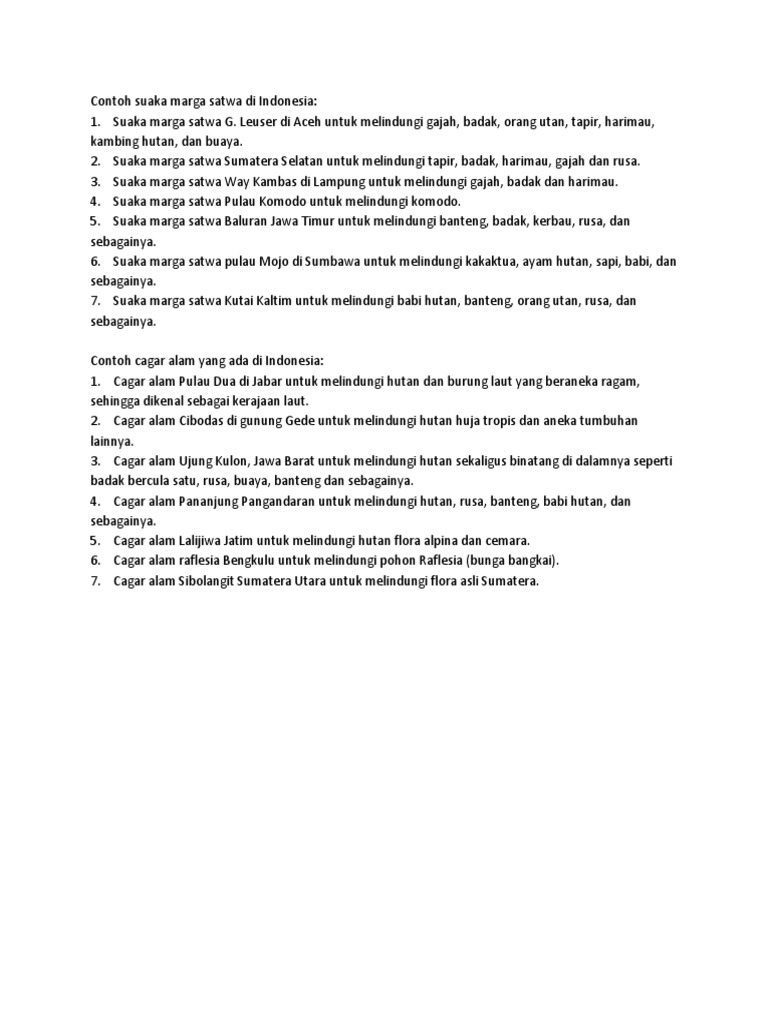 Contoh suaka marga satwa di Indonesia:
1. Suaka marga satwa G. Leuser di Aceh untuk melindungi gajah, badak, orang utan, tapir, harimau, kambing hutan, dan buaya.
2. Suaka marga satwa Sumatera Selatan untuk melindungi tapir, badak, harimau, gajah dan rusa.
3. Suaka marga satwa Way Kambas di Lampung untuk melindungi gajah, badak dan harimau.
4. Suaka marga satwa Pulau Komodo untuk melindungi komodo.
5. Suaka marga satwa Baluran Jawa Timur untuk melindungi banteng, badak, kerbau, rusa, dan sebagainya.
6. Suaka marga satwa pulau Mojo di Sumbawa untuk melindungi kakaktua, ayam hutan, sapi, babi, dan sebagainya.
7. Suaka marga satwa Kutai Kaltim untuk melindungi babi hutan, banteng, orang utan, rusa, dan sebagainya.

Contoh cagar alam yang ada di Indonesia:
1. Cagar alam Pulau Dua di Jabar untuk melindungi hutan dan burung laut yang beraneka ragam, sehingga dikenal sebagai kerajaan laut.
2. Cagar alam Cibodas di gunung Gede untuk melindungi hutan huja tropis dan aneka tumbuhan lainnya.
3. Cagar alam Ujung Kulon, Jawa Barat untuk melindungi hutan sekaligus binatang di dalamnya seperti badak bercula satu, rusa, buaya, banteng dan sebagainya.
4. Cagar alam Pananjung Pangandaran untuk melindungi hutan, rusa, banteng, babi hutan, dan sebagainya.
5. Cagar alam Lalijiwa Jatim untuk melindungi hutan flora alpina dan cemara.
6. Cagar alam raflesia Bengkulu untuk melindungi pohon Raflesia (bunga bangkai).
7. Cagar alam Sibolangit Sumatera Utara untuk melindungi flora asli Sumatera.